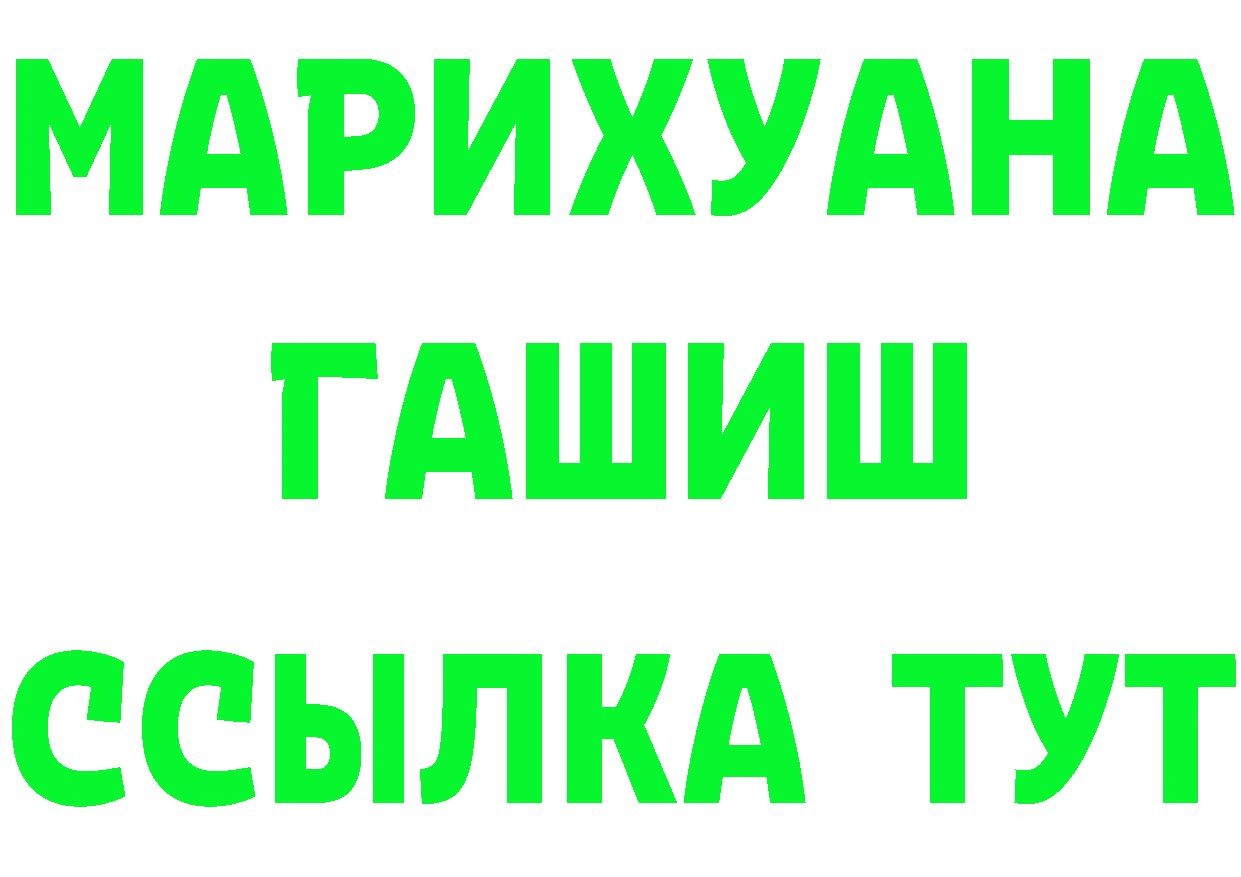 МАРИХУАНА
ГАШИШ
ССЫЛКА ТУТ